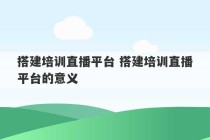 搭建培训直播平台 搭建培训直播平台的意义